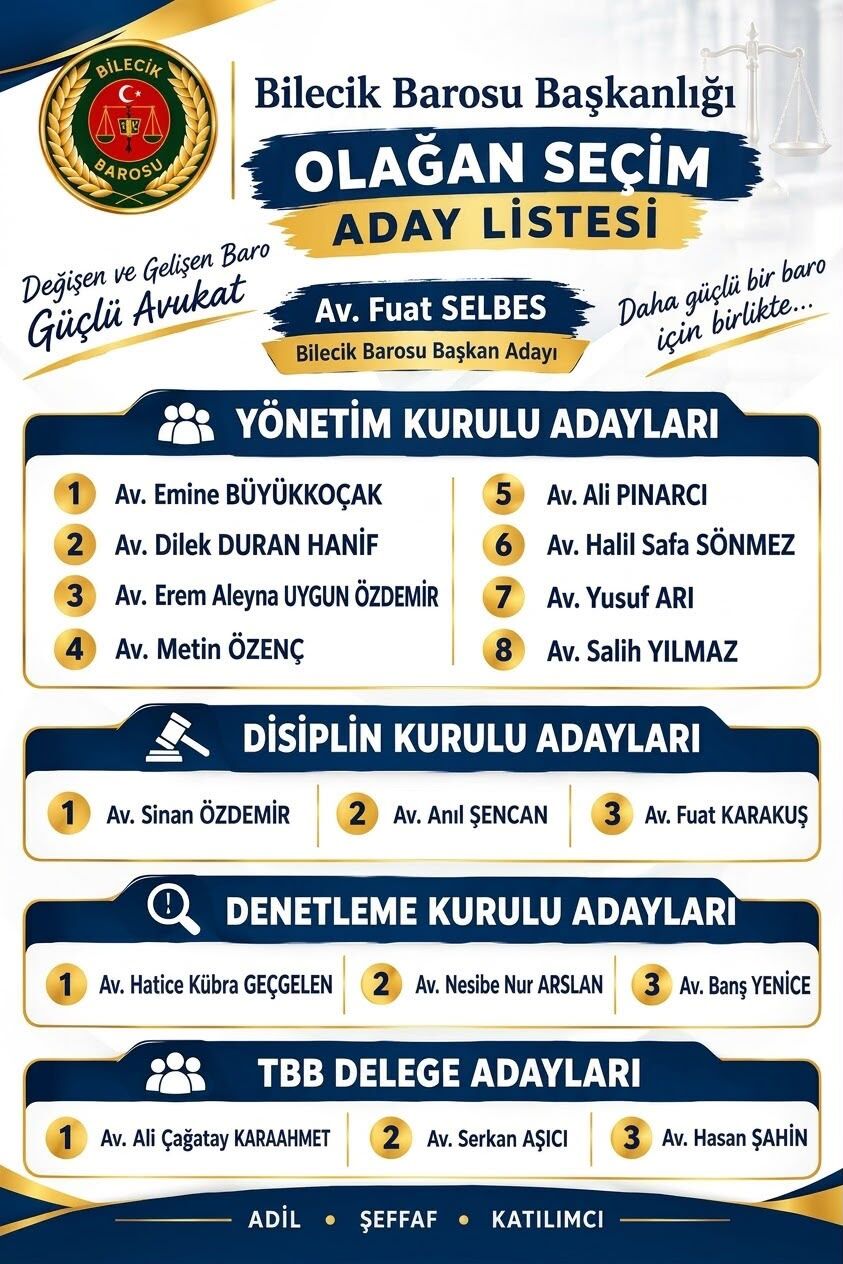 BİLECİK
BAROSU

Bilecik Barosu Başkanlığı

OLAĞAN SEÇİM
ADAY LİSTESİ

Değişen ve Gelişen Baro
Güçlü Avukat

Av. Fuat SELBES
Bilecik Barosu Başkan Adayı

Daha güçlü bir baro
için birlikte...

YÖNETİM KURULU ADAYLARI

1 Av. Emine BÜYÜKKOÇAK
2 Av. Dilek DURAN HANİF
3 Av. Erem Aleyna UYGUN ÖZDEMİR
4 Av. Metin ÖZENÇ

5 Av. Ali PINARCI
6 Av. Halil Safa SÖNMEZ
7 Av. Yusuf ARI
8 Av. Salih YILMAZ

DİSİPLİN KURULU ADAYLARI

1 Av. Sinan ÖZDEMİR
2 Av. Anıl ŞENCAN
3 Av. Fuat KARAKUŞ

DENETLEME KURULU ADAYLARI

1 Av. Hatice Kübra GEÇGELEN
2 Av. Nesibe Nur ARSLAN
3 Av. Banş YENİCE

TBB DELEGE ADAYLARI

1 Av. Ali Çağatay KARAAHMET
2 Av. Serkan AŞICI
3 Av. Hasan ŞAHİN

ADİL • ŞEFFAF • KATILIMCI